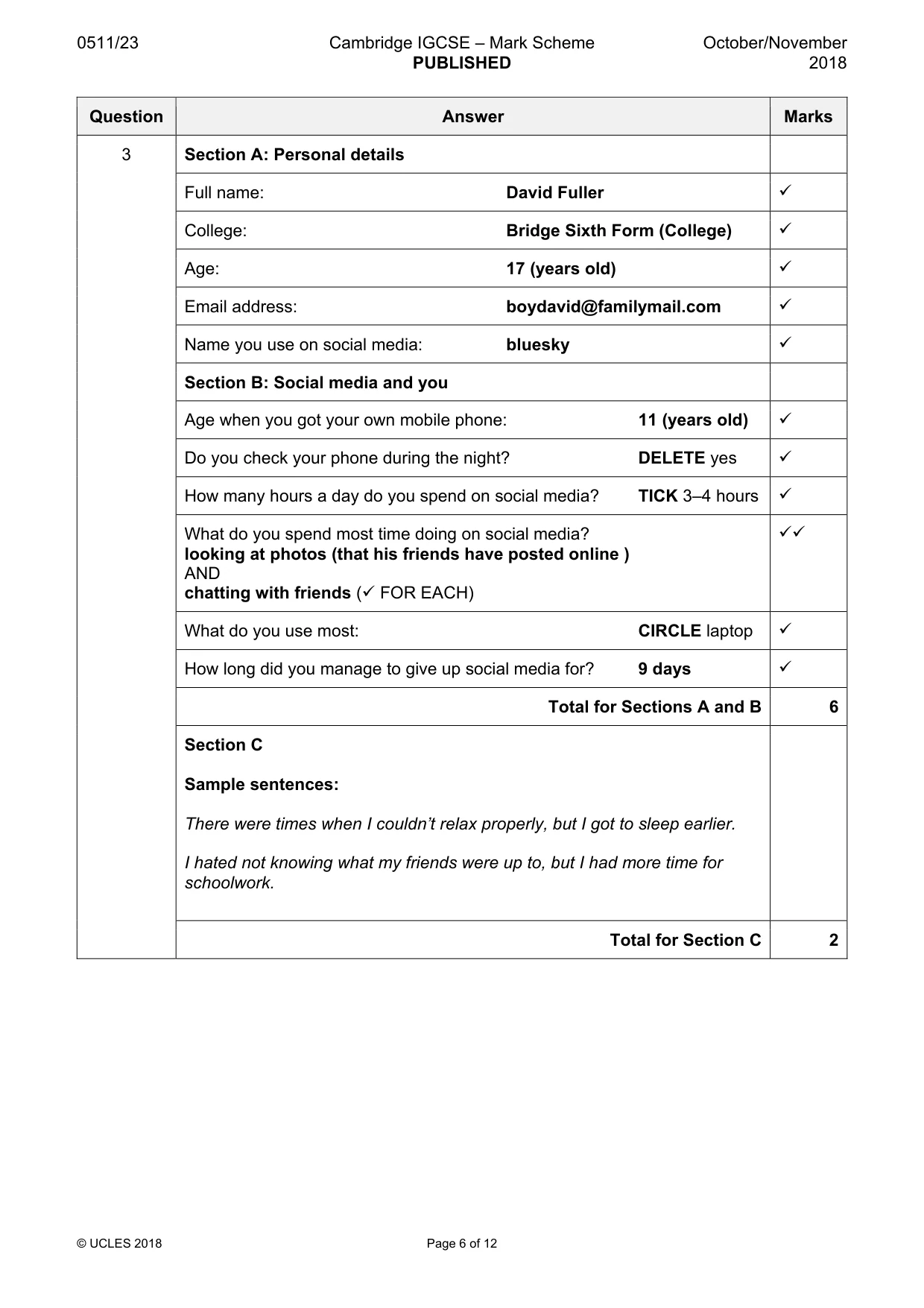 0511/23 Cambridge IGCSE – Mark Scheme PUBLISHED October/November 2018

| Question | Answer | Marks |
|---|---|---|
| 3 | Section A: Personal details | |
| | Full name: David Fuller | ✓ |
| | College: Bridge Sixth Form (College) | ✓ |
| | Age: 17 (years old) | ✓ |
| | Email address: boydavid@familymail.com | ✓ |
| | Name you use on social media: bluesky | ✓ |
| | Section B: Social media and you | |
| | Age when you got your own mobile phone: 11 (years old) | ✓ |
| | Do you check your phone during the night? DELETE yes | ✓ |
| | How many hours a day do you spend on social media? TICK 3–4 hours | ✓ |
| | What do you spend most time doing on social media? looking at photos (that his friends have posted online ) AND chatting with friends (✓ FOR EACH) | ✓✓ |
| | What do you use most: CIRCLE laptop | ✓ |
| | How long did you manage to give up social media for? 9 days | ✓ |
| | Total for Sections A and B | 6 |
| | Section C Sample sentences: There were times when I couldn't relax properly, but I got to sleep earlier. I hated not knowing what my friends were up to, but I had more time for schoolwork. | |
| | Total for Section C | 2 |

© UCLES 2018 Page 6 of 12